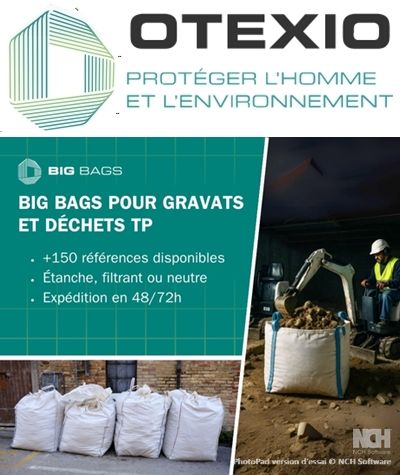 OTEXIO

PROTÉGER L'HOMME
ET L'ENVIRONNEMENT

BIG BAGS

BIG BAGS POUR GRAVATS
ET DÉCHETS TP

• +150 références disponibles
• Étanche, filtrant ou neutre
• Expédition en 48/72h

NCH
NCH Software

PhotoPad version d'essai © NCH Software